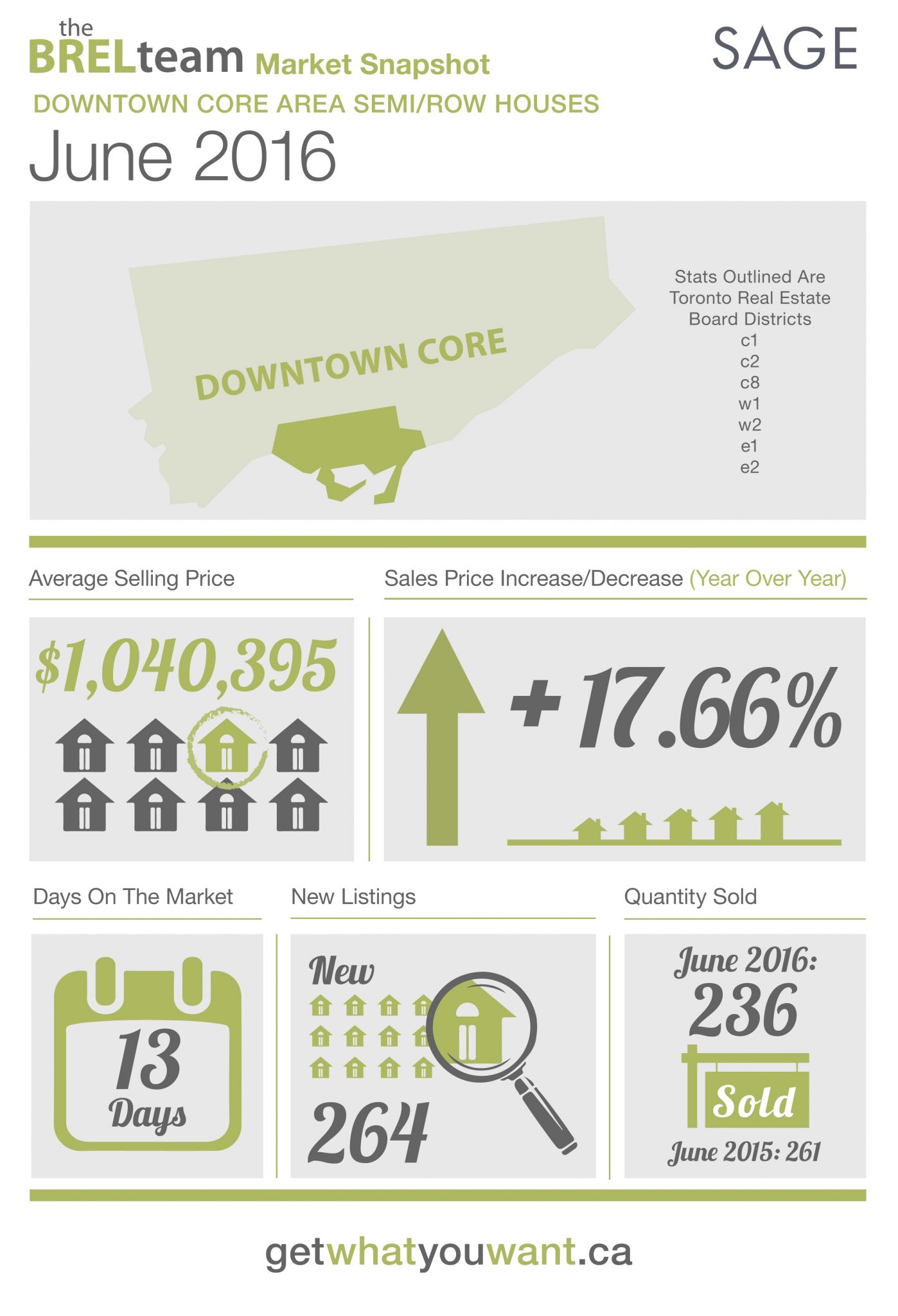 the BRELteam Market Snapshot

SAGE

DOWNTOWN CORE AREA SEMI/ROW HOUSES

June 2016

DOWNTOWN CORE

Stats Outlined Are Toronto Real Estate Board Districts
c1
c2
c8
w1
w2
e1
e2

Average Selling Price

$1,040,395

Sales Price Increase/Decrease (Year Over Year)

+17.66%

Days On The Market

13 Days

New Listings

New

264

Quantity Sold

June 2016: 236

Sold

June 2015: 261

getwhatyouwant.ca